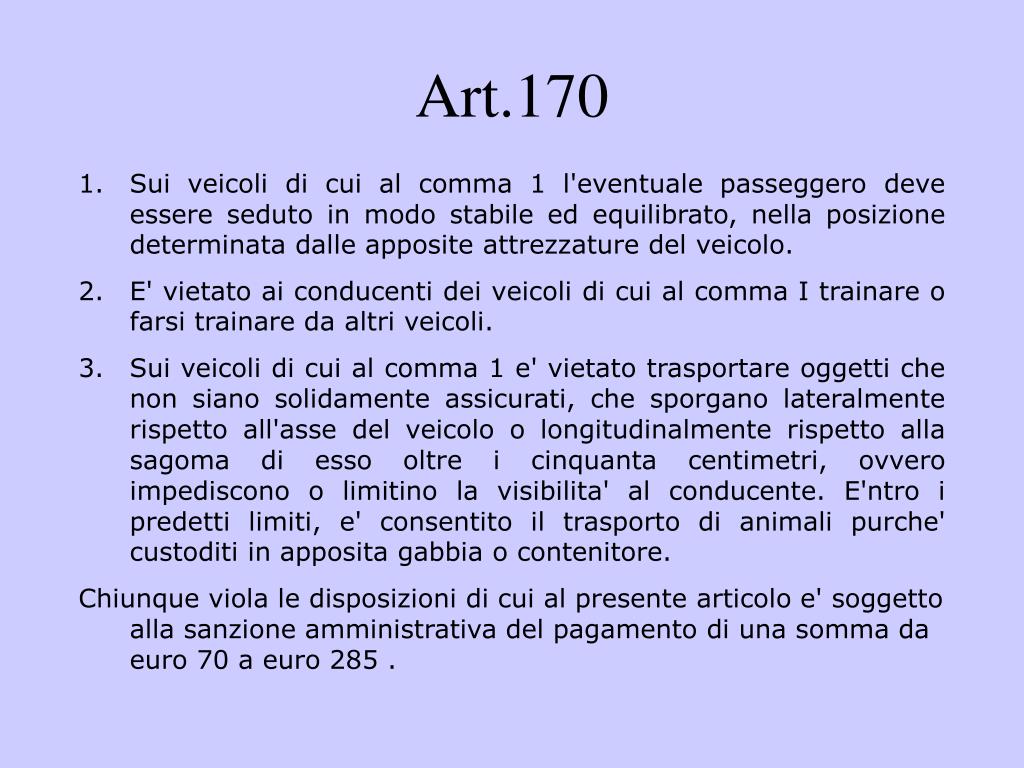 Art.170

1. Sui veicoli di cui al comma 1 l'eventuale passeggero deve essere seduto in modo stabile ed equilibrato, nella posizione determinata dalle apposite attrezzature del veicolo.

2. E' vietato ai conducenti dei veicoli di cui al comma I trainare o farsi trainare da altri veicoli.

3. Sui veicoli di cui al comma 1 e' vietato trasportare oggetti che non siano solidamente assicurati, che sporgano lateralmente rispetto all'asse del veicolo o longitudinalmente rispetto alla sagoma di esso oltre i cinquanta centimetri, ovvero impediscono o limitino la visibilita' al conducente. E'ntro i predetti limiti, e' consentito il trasporto di animali purche' custoditi in apposita gabbia o contenitore.

Chiunque viola le disposizioni di cui al presente articolo e' soggetto alla sanzione amministrativa del pagamento di una somma da euro 70 a euro 285 .